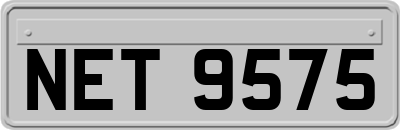 NET 9575